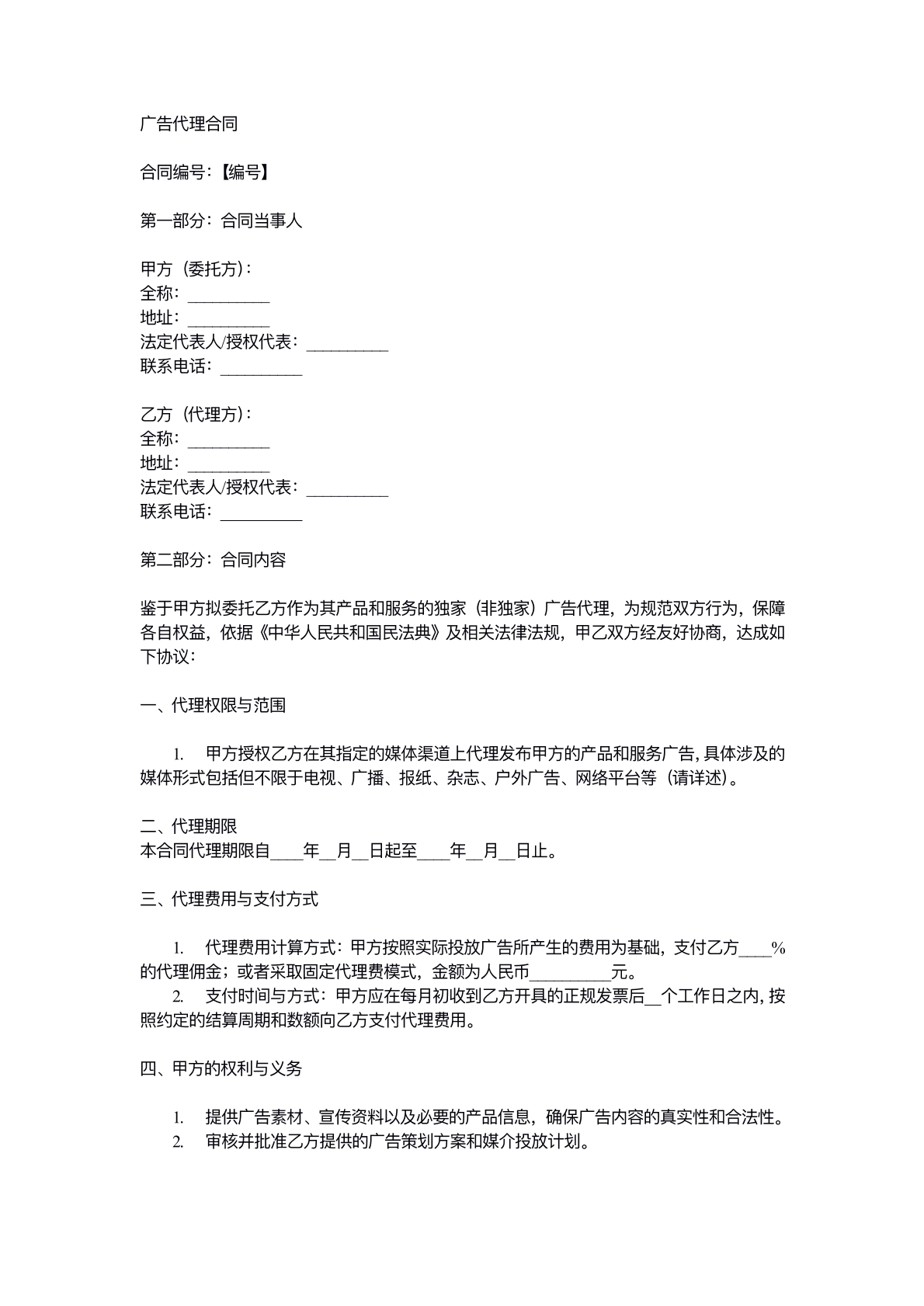 广告代理合同

合同编号:【编号】

第一部分:合同当事人

甲方(委托方):
全称:____
地址:____
法定代表人/授权代表:____
联系电话:____

乙方(代理方):
全称:____
地址:____
法定代表人/授权代表:____
联系电话:____

第二部分:合同内容

鉴于甲方拟委托乙方作为其产品和服务的独家(非独家)广告代理,为规范双方行为,保障各自权益,依据《中华人民共和国民法典》及相关法律法规,甲乙双方经友好协商,达成如下协议:

一、代理权限与范围

1. 甲方授权乙方在其指定的媒体渠道上代理发布甲方的产品和服务广告,具体涉及的媒体形式包括但不限于电视、广播、报纸、杂志、户外广告、网络平台等(请详述)。

二、代理期限
本合同代理期限自____年____月____日起至____年____月____日止。

三、代理费用与支付方式

1. 代理费用计算方式:甲方按照实际投放广告所产生的费用为基础,支付乙方____%的代理佣金;或者采取固定代理费模式,金额为人民币____元。
2. 支付时间与方式:甲方应在每月初收到乙方开具的正规发票后____个工作日之内,按照约定的结算周期和数额向乙方支付代理费用。

四、甲方的权利与义务

1. 提供广告素材、宣传资料以及必要的产品信息,确保广告内容的真实性和合法性。
2. 审核并批准乙方提供的广告策划方案和媒介投放计划。